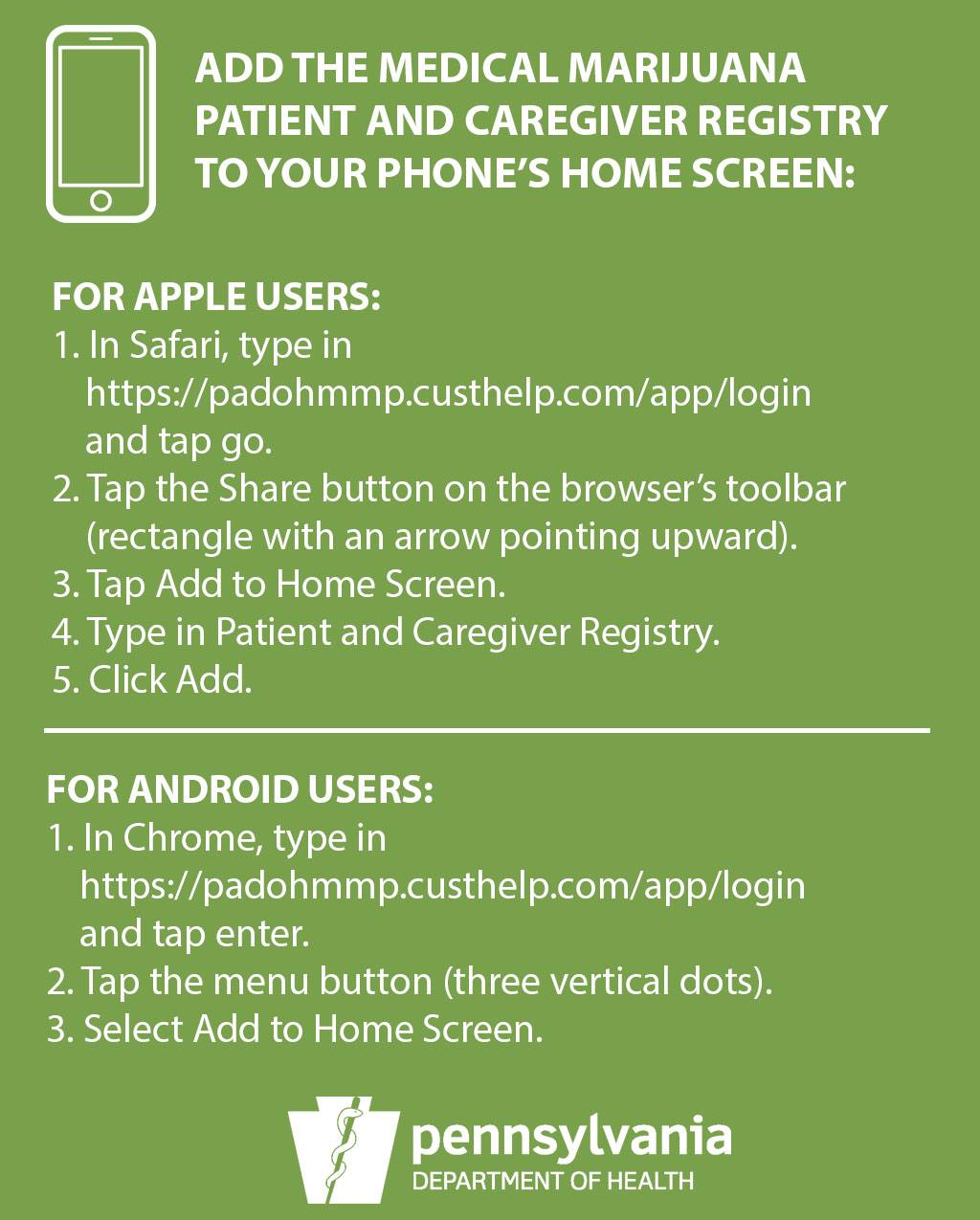 ADD THE MEDICAL MARIJUANA PATIENT AND CAREGIVER REGISTRY TO YOUR PHONE'S HOME SCREEN:

FOR APPLE USERS:
1. In Safari, type in https://padohmmp.custhelp.com/app/login and tap go.
2. Tap the Share button on the browser's toolbar (rectangle with an arrow pointing upward).
3. Tap Add to Home Screen.
4. Type in Patient and Caregiver Registry.
5. Click Add.

FOR ANDROID USERS:
1. In Chrome, type in https://padohmmp.custhelp.com/app/login and tap enter.
2. Tap the menu button (three vertical dots).
3. Select Add to Home Screen.

pennsylvania
DEPARTMENT OF HEALTH